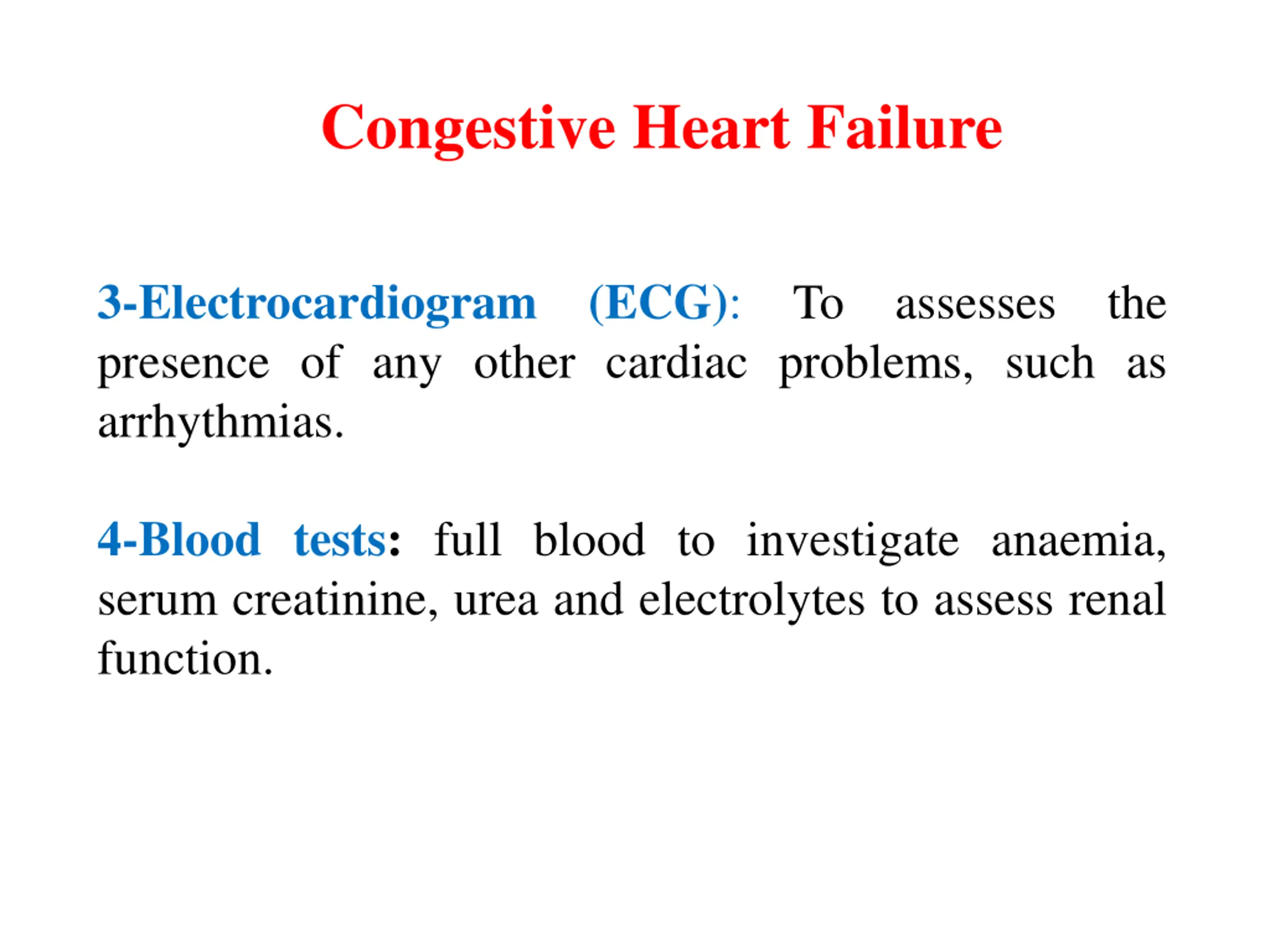 Congestive Heart Failure

3-Electrocardiogram (ECG): To assesses the presence of any other cardiac problems, such as arrhythmias.

4-Blood tests: full blood to investigate anaemia, serum creatinine, urea and electrolytes to assess renal function.